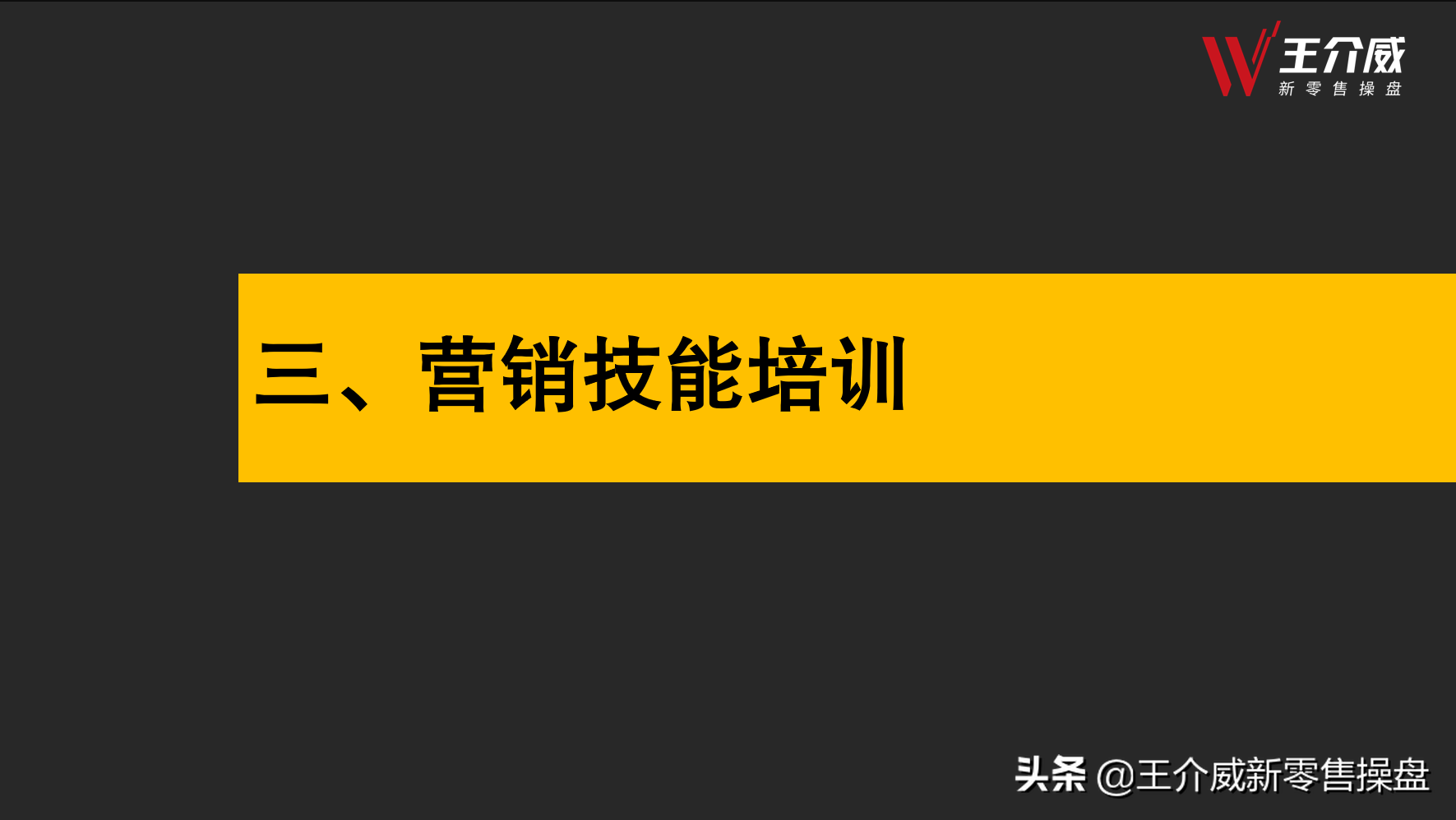 王介威
新零售操盘

三、营销技能培训

头条 @王介威新零售操盘